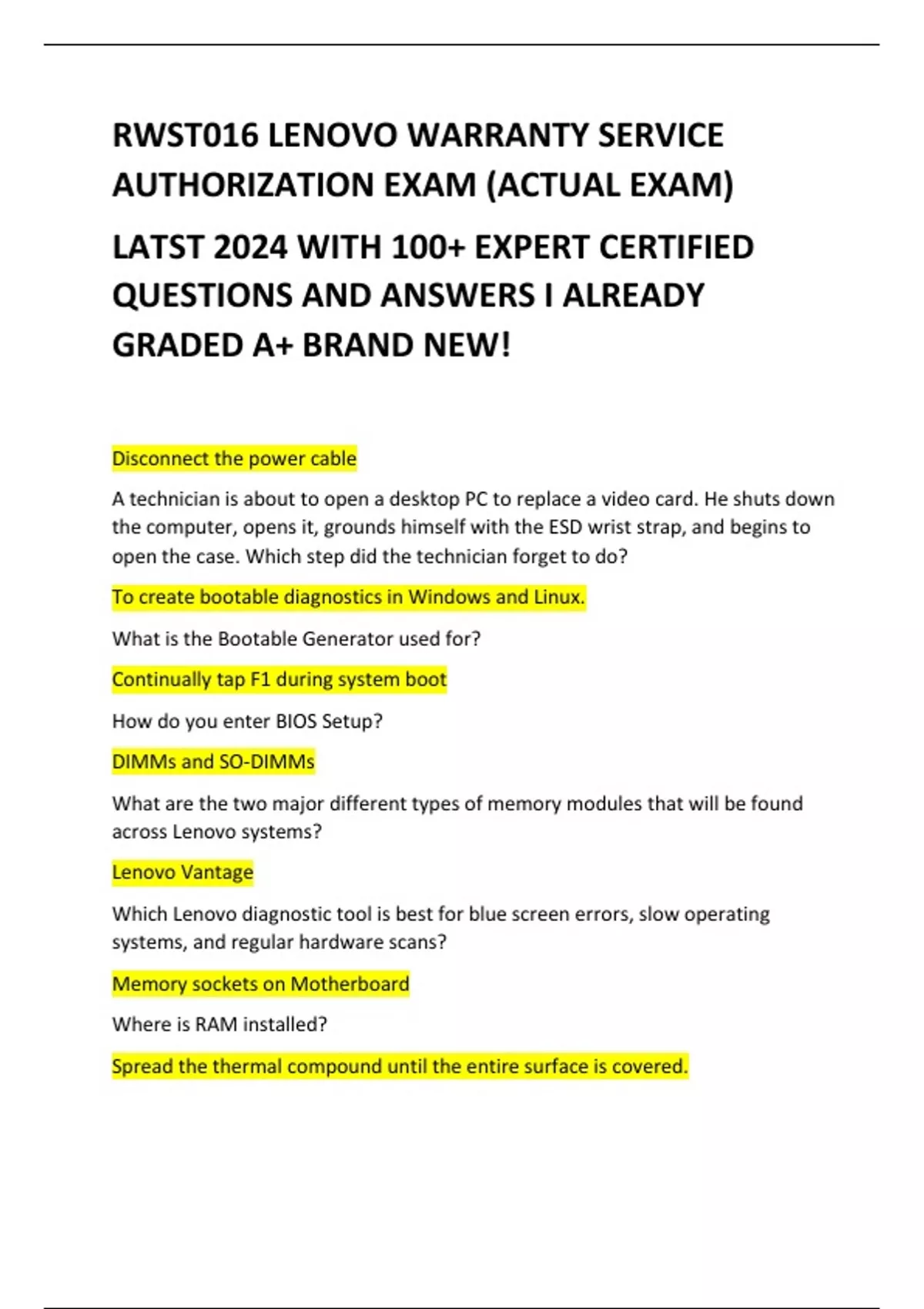 RWST016 LENOVO WARRANTY SERVICE AUTHORIZATION EXAM (ACTUAL EXAM)

LATST 2024 WITH 100+ EXPERT CERTIFIED QUESTIONS AND ANSWERS I ALREADY GRADED A+ BRAND NEW!

Disconnect the power cable

A technician is about to open a desktop PC to replace a video card. He shuts down the computer, opens it, grounds himself with the ESD wrist strap, and begins to open the case. Which step did the technician forget to do?

To create bootable diagnostics in Windows and Linux.

What is the Bootable Generator used for?

Continually tap F1 during system boot

How do you enter BIOS Setup?

DIMMs and SO-DIMMs

What are the two major different types of memory modules that will be found across Lenovo systems?

Lenovo Vantage

Which Lenovo diagnostic tool is best for blue screen errors, slow operating systems, and regular hardware scans?

Memory sockets on Motherboard

Where is RAM installed?

Spread the thermal compound until the entire surface is covered.